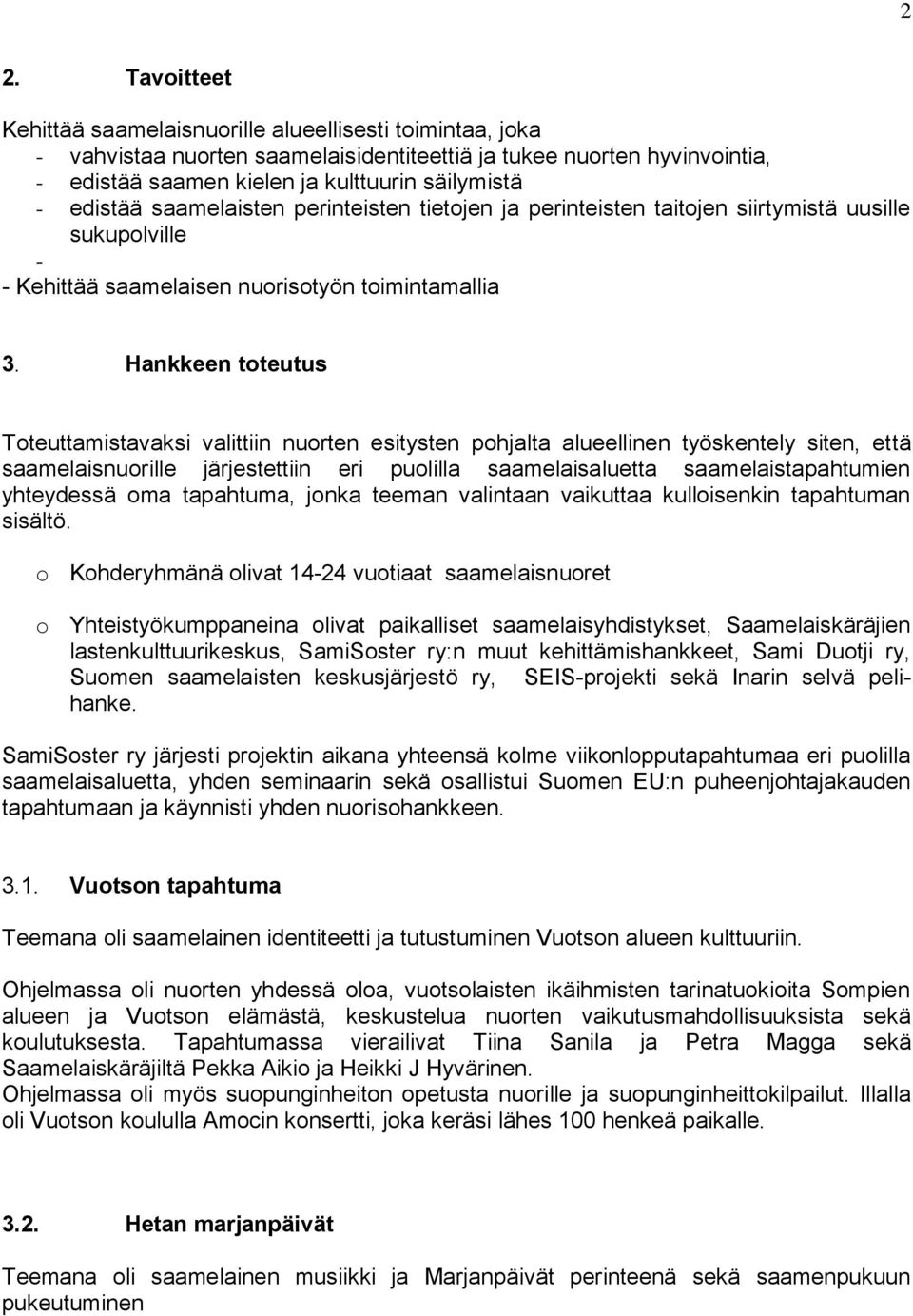 2

2. Tavoitteet

Kehittää saamelaisnuorille alueellisesti toimintaa, joka
- vahvistaa nuorten saamelaisidentiteettiä ja tukee nuorten hyvinvointia,
- edistää saamen kielen ja kulttuurin säilymistä
- edistää saamelaisten perinteisten tietojen ja perinteisten taitojen siirtymistä uusille sukupolville
-
- Kehittää saamelaisen nuorisotyön toimintamallia

3. Hankkeen toteutus

Toteuttamistavaksi valittiin nuorten esitysten pohjalta alueellinen työskentely siten, että saamelaisnuorille järjestettiin eri puolilla saamelaisaluetta saamelaistapahtumien yhteydessä oma tapahtuma, jonka teeman valintaan vaikuttaa kulloisenkin tapahtuman sisältö.

o Kohderyhmänä olivat 14-24 vuotiaat saamelaisnuoret

o Yhteistyökumppaneina olivat paikalliset saamelaisyhdistykset, Saamelaiskäräjien lastenkulttuurikeskus, SamiSoster ry:n muut kehittämishankkeet, Sami Duotji ry, Suomen saamelaisten keskusjärjestö ry, SEIS-projekti sekä Inarin selvä pelihanke.

SamiSoster ry järjesti projektin aikana yhteensä kolme viikonlopputapahtumaa eri puolilla saamelaisaluetta, yhden seminaarin sekä osallistui Suomen EU:n puheenjohtajakauden tapahtumaan ja käynnisti yhden nuorisohankkeen.

3.1. Vuotson tapahtuma

Teemana oli saamelainen identiteetti ja tutustuminen Vuotson alueen kulttuuriin.

Ohjelmassa oli nuorten yhdessä oloa, vuotsolaisten ikäihmisten tarinatuokioita Sompien alueen ja Vuotson elämästä, keskustelua nuorten vaikutusmahdollisuuksista sekä koulutuksesta. Tapahtumassa vierailivat Tiina Sanila ja Petra Magga sekä Saamelaiskäräjiltä Pekka Aikio ja Heikki J Hyvärinen.
Ohjelmassa oli myös suopunginheiton opetusta nuorille ja suopunginheittokilpailut. Illalla oli Vuotson koululla Amocin konsertti, joka keräsi lähes 100 henkeä paikalle.

3.2. Hetan marjanpäivät

Teemana oli saamelainen musiikki ja Marjanpäivät perinteenä sekä saamenpukuun pukeutuminen